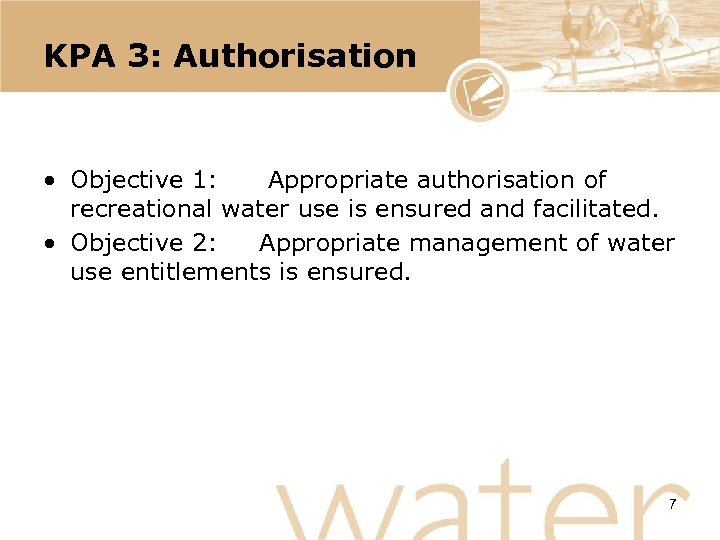 KPA 3: Authorisation

• Objective 1: Appropriate authorisation of recreational water use is ensured and facilitated.
• Objective 2: Appropriate management of water use entitlements is ensured.

7

water